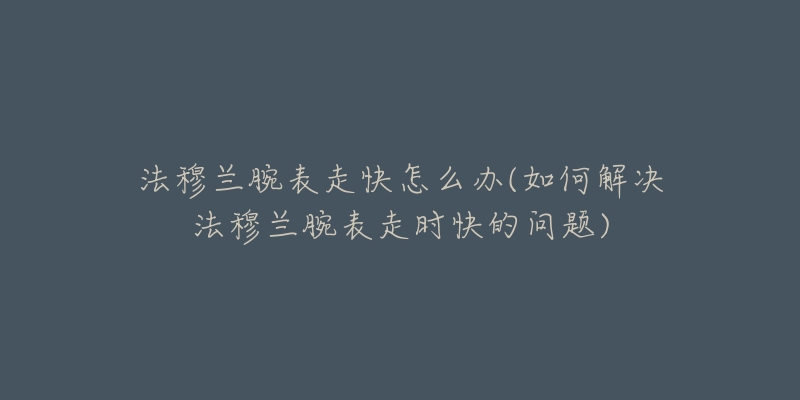 法穆兰腕表走快怎么办(如何解决法穆兰腕表走时快的问题)